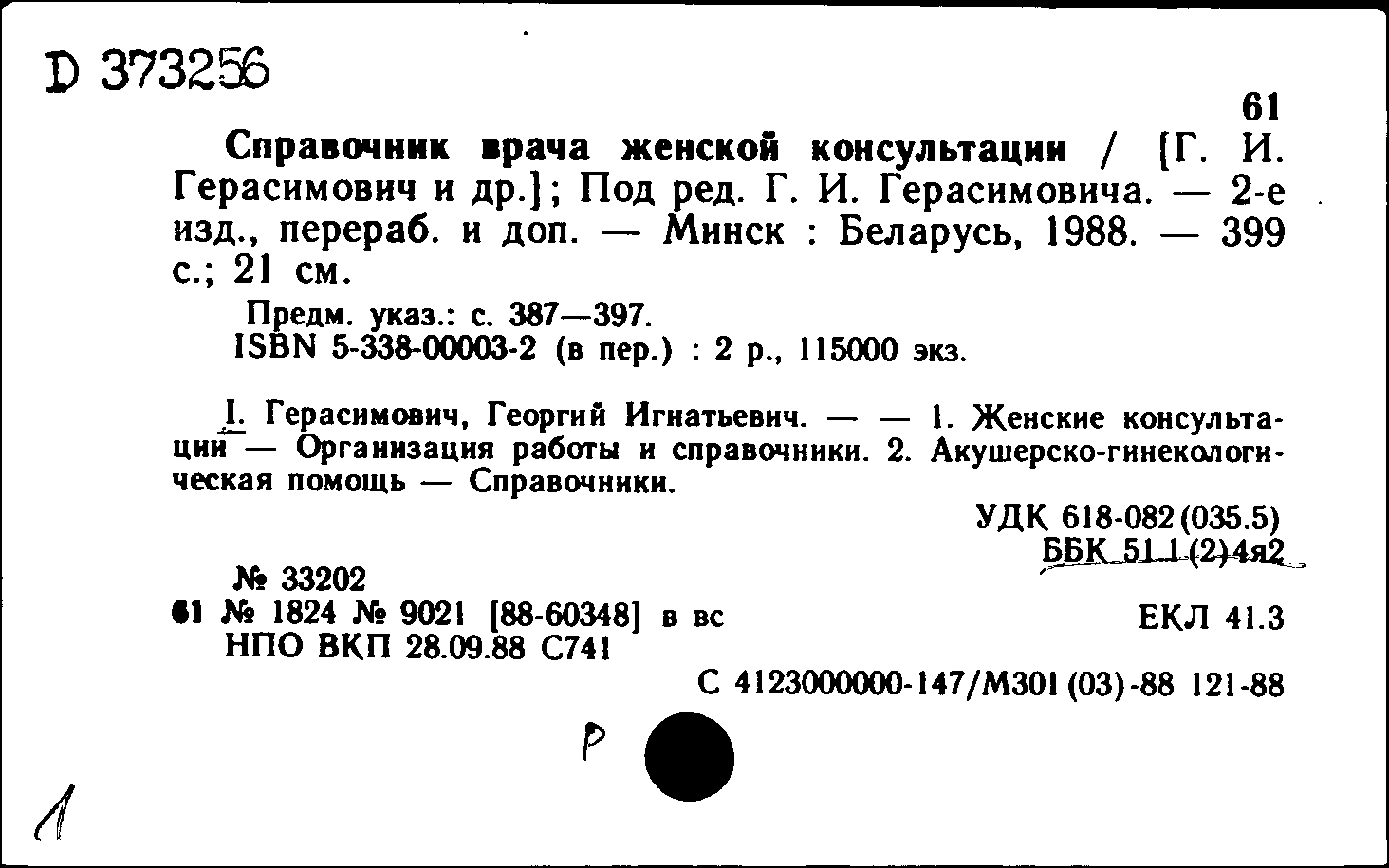 D 373256

61

Справочник врача женской консультации / [Г. И. Герасимович и др.]; Под ред. Г. И. Герасимовича. — 2-е изд., перераб. и доп. — Минск : Беларусь, 1988. — 399 с.; 21 см.

Предм. указ.: с. 387—397.
ISBN 5-338-00003-2 (в пер.) : 2 р., 115000 экз.

I. Герасимович, Георгий Игнатьевич. — — 1. Женские консультации — Организация работы и справочники. 2. Акушерско-гинекологическая помощь — Справочники.

УДК 618-082(035.5)
ББК 51.1(2)4я2

№ 33202
61 № 1824 № 9021 [88-60348] в вс
НПО ВКП 28.09.88 С741

ЕКЛ 41.3

С 4123000000-147/М301(03)-88 121-88

Р

1